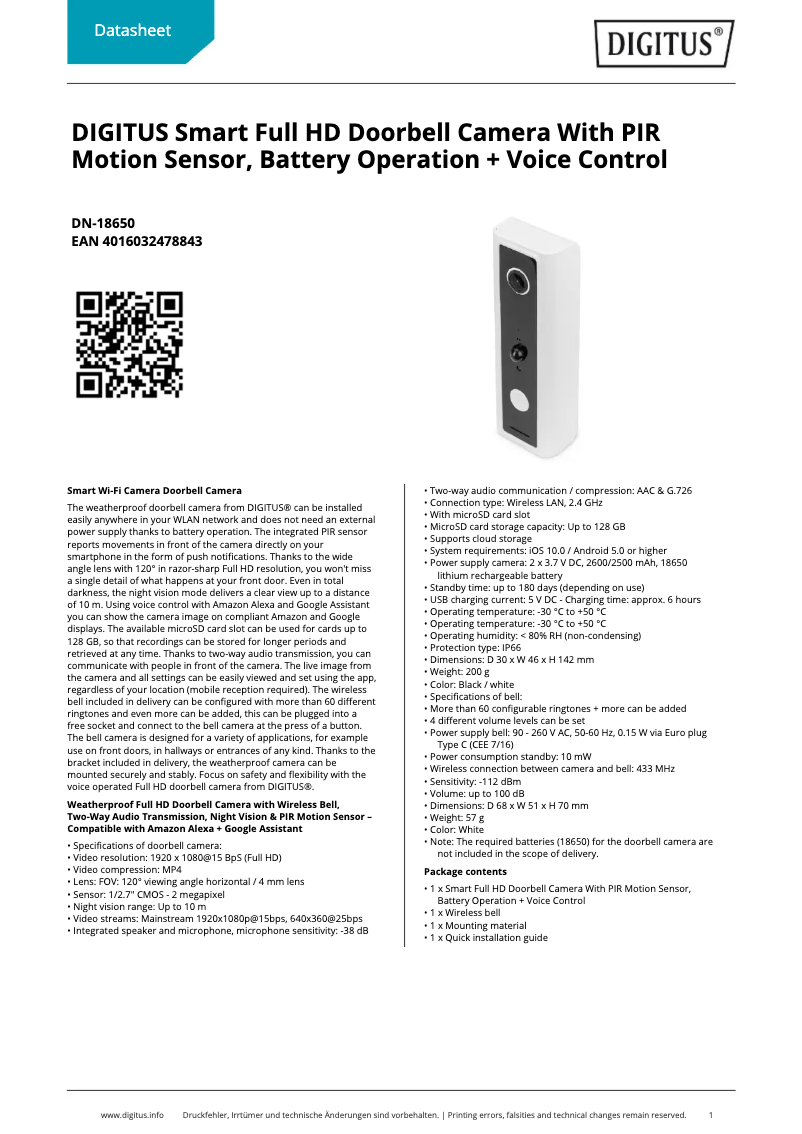 Datasheet

DIGITUS®

DIGITUS Smart Full HD Doorbell Camera With PIR Motion Sensor, Battery Operation + Voice Control

DN-18650
EAN 4016032478843

Smart Wi-Fi Camera Doorbell Camera

The weatherproof doorbell camera from DIGITUS® can be installed easily anywhere in your WLAN network and does not need an external power supply thanks to battery operation. The integrated PIR sensor reports movements in front of the camera directly on your smartphone in the form of push notifications. Thanks to the wide angle lens with 120° in razor-sharp Full HD resolution, you won't miss a single detail of what happens at your front door. Even in total darkness, the night vision mode delivers a clear view up to a distance of 10 m. Using voice control with Amazon Alexa and Google Assistant you can show the camera image on compliant Amazon and Google displays. The available microSD card slot can be used for cards up to 128 GB, so that recordings can be stored for longer periods and retrieved at any time. Thanks to two-way audio transmission, you can communicate with people in front of the camera. The live image from the camera and all settings can be easily viewed and set using the app, regardless of your location (mobile reception required). The wireless bell included in delivery can be configured with more than 60 different ringtones and even more can be added, this can be plugged into a free socket and connect to the bell camera at the press of a button. The bell camera is designed for a variety of applications, for example use on front doors, in hallways or entrances of any kind. Thanks to the bracket included in delivery, the weatherproof camera can be mounted securely and stably. Focus on safety and flexibility with the voice operated Full HD doorbell camera from DIGITUS®.

Weatherproof Full HD Doorbell Camera with Wireless Bell, Two-Way Audio Transmission, Night Vision & PIR Motion Sensor – Compatible with Amazon Alexa + Google Assistant

• Specifications of doorbell camera:
• Video resolution: 1920 x 1080@15 BpS (Full HD)
• Video compression: MP4
• Lens: FOV: 120° viewing angle horizontal / 4 mm lens
• Sensor: 1/2.7" CMOS - 2 megapixel
• Night vision range: Up to 10 m
• Video streams: Mainstream 1920x1080p@15bps, 640x360@25bps
• Integrated speaker and microphone, microphone sensitivity: -38 dB
• Two-way audio communication / compression: AAC & G.726
• Connection type: Wireless LAN, 2.4 GHz
• With microSD card slot
• MicroSD card storage capacity: Up to 128 GB
• Supports cloud storage
• System requirements: iOS 10.0 / Android 5.0 or higher
• Power supply camera: 2 x 3.7 V DC, 2600/2500 mAh, 18650 lithium rechargeable battery
• Standby time: up to 180 days (depending on use)
• USB charging current: 5 V DC - Charging time: approx. 6 hours
• Operating temperature: -30 °C to +50 °C
• Operating temperature: -30 °C to +50 °C
• Operating humidity: < 80% RH (non-condensing)
• Protection type: IP66
• Dimensions: D 30 x W 46 x H 142 mm
• Weight: 200 g
• Color: Black / white
• Specifications of bell:
• More than 60 configurable ringtones + more can be added
• 4 different volume levels can be set
• Power supply bell: 90 - 260 V AC, 50-60 Hz, 0.15 W via Euro plug Type C (CEE 7/16)
• Power consumption standby: 10 mW
• Wireless connection between camera and bell: 433 MHz
• Sensitivity: -112 dBm
• Volume: up to 100 dB
• Dimensions: D 68 x W 51 x H 70 mm
• Weight: 57 g
• Color: White
• Note: The required batteries (18650) for the doorbell camera are not included in the scope of delivery.

Package contents

• 1 x Smart Full HD Doorbell Camera With PIR Motion Sensor, Battery Operation + Voice Control
• 1 x Wireless bell
• 1 x Mounting material
• 1 x Quick installation guide

www.digitus.info Druckfehler, Irrtümer und technische Änderungen sind vorbehalten. | Printing errors, falsities and technical changes remain reserved. 1